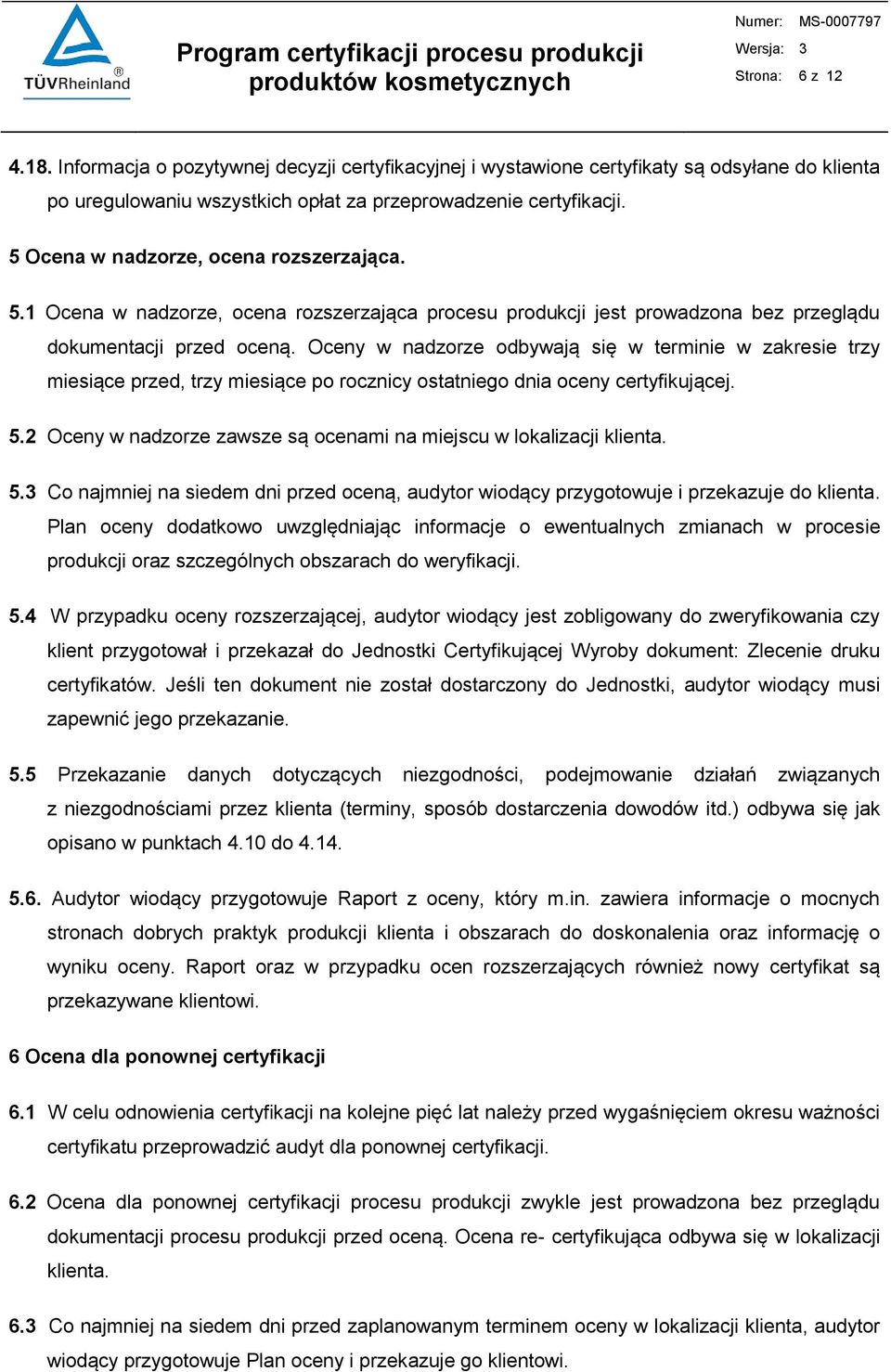 TÜVRheinland®

Program certyfikacji procesu produkcji produktów kosmetycznych

Numer: MS-0007797
Wersja: 3
Strona: 6 z 12

4.18. Informacja o pozytywnej decyzji certyfikacyjnej i wystawione certyfikaty są odsyłane do klienta po uregulowaniu wszystkich opłat za przeprowadzenie certyfikacji.

5 Ocena w nadzorze, ocena rozszerzająca.

5.1 Ocena w nadzorze, ocena rozszerzająca procesu produkcji jest prowadzona bez przeglądu dokumentacji przed oceną. Oceny w nadzorze odbywają się w terminie w zakresie trzy miesiące przed, trzy miesiące po rocznicy ostatniego dnia oceny certyfikującej.

5.2 Oceny w nadzorze zawsze są ocenami na miejscu w lokalizacji klienta.

5.3 Co najmniej na siedem dni przed oceną, audytor wiodący przygotowuje i przekazuje do klienta. Plan oceny dodatkowo uwzględniając informacje o ewentualnych zmianach w procesie produkcji oraz szczególnych obszarach do weryfikacji.

5.4 W przypadku oceny rozszerzającej, audytor wiodący jest zobligowany do zweryfikowania czy klient przygotował i przekazał do Jednostki Certyfikującej Wyroby dokument: Zlecenie druku certyfikatów. Jeśli ten dokument nie został dostarczony do Jednostki, audytor wiodący musi zapewnić jego przekazanie.

5.5 Przekazanie danych dotyczących niezgodności, podejmowanie działań związanych z niezgodnościami przez klienta (terminy, sposób dostarczenia dowodów itd.) odbywa się jak opisano w punktach 4.10 do 4.14.

5.6. Audytor wiodący przygotowuje Raport z oceny, który m.in. zawiera informacje o mocnych stronach dobrych praktyk produkcji klienta i obszarach do doskonalenia oraz informację o wyniku oceny. Raport oraz w przypadku ocen rozszerzających również nowy certyfikat są przekazywane klientowi.

6 Ocena dla ponownej certyfikacji

6.1 W celu odnowienia certyfikacji na kolejne pięć lat należy przed wygaśnięciem okresu ważności certyfikatu przeprowadzić audyt dla ponownej certyfikacji.

6.2 Ocena dla ponownej certyfikacji procesu produkcji zwykle jest prowadzona bez przeglądu dokumentacji procesu produkcji przed oceną. Ocena re- certyfikująca odbywa się w lokalizacji klienta.

6.3 Co najmniej na siedem dni przed zaplanowanym terminem oceny w lokalizacji klienta, audytor wiodący przygotowuje Plan oceny i przekazuje go klientowi.